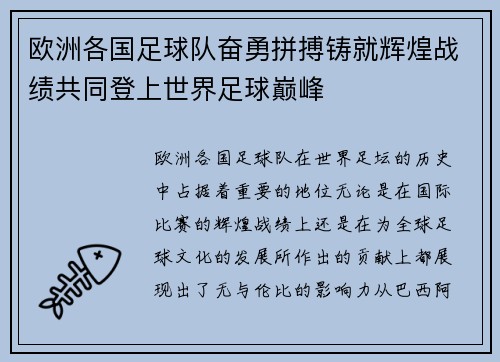 欧洲各国足球队奋勇拼搏铸就辉煌战绩共同登上世界足球巅峰

欧洲各国足球队在世界足坛的历史中占据着重要的地位无论是在国际比赛的辉煌战绩上还是在为全球足球文化的发展所作出的贡献上都展现出了无与伦比的影响力从巴西阿